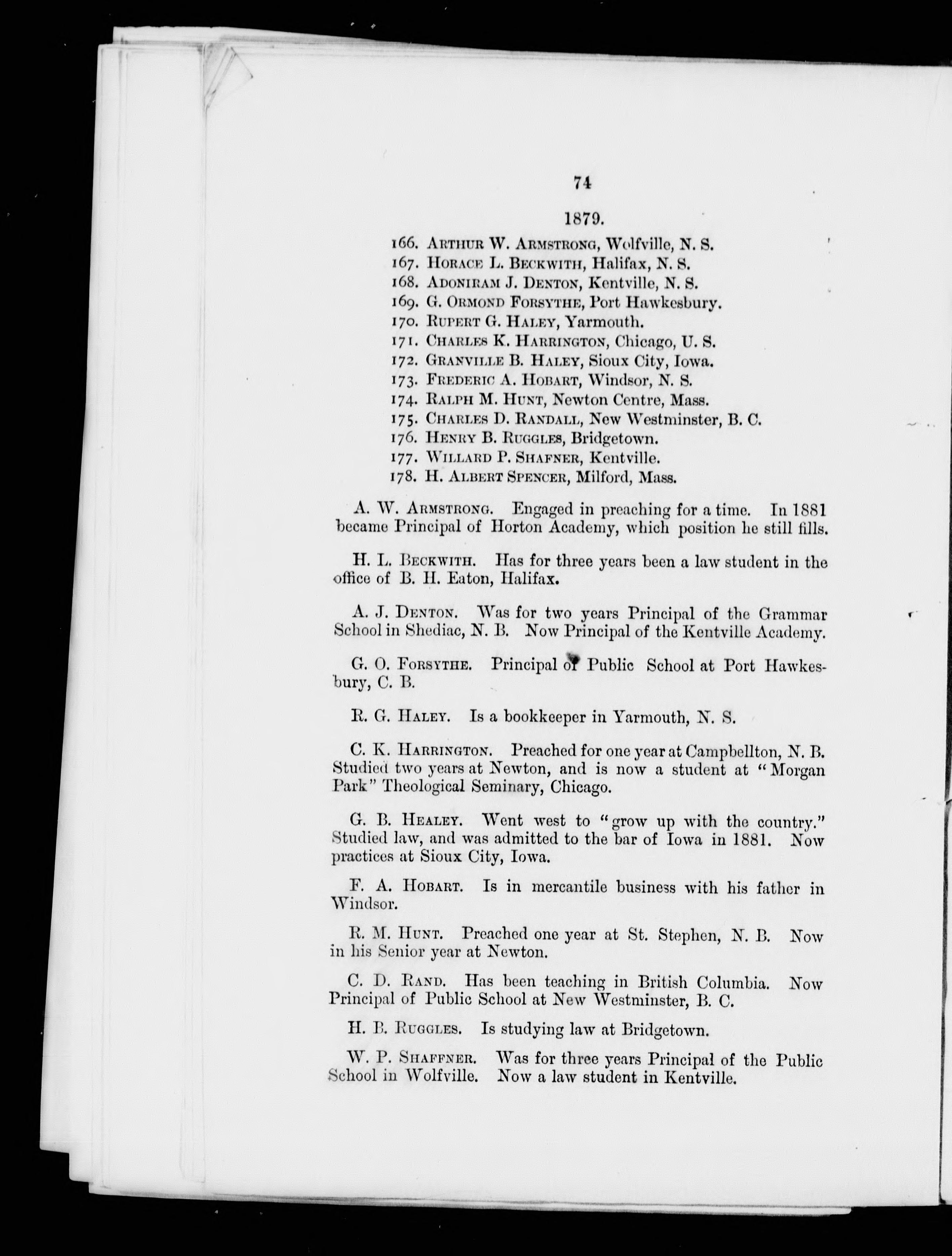 74

1879.

166. Arthur W. Armstrong, Wolfville, N. S.
167. Horace L. Beckwith, Halifax, N. S.
168. Adoniram J. Denton, Kentville, N. S.
169. G. Ormond Forsythe, Port Hawkesbury.
170. Rupert G. Haley, Yarmouth.
171. Charles K. Harrington, Chicago, U. S.
172. Granville B. Haley, Sioux City, Iowa.
173. Frederic A. Hobart, Windsor, N. S.
174. Ralph M. Hunt, Newton Centre, Mass.
175. Charles D. Randall, New Westminster, B. C.
176. Henry B. Ruggles, Bridgetown.
177. Willard P. Shafner, Kentville.
178. H. Albert Spencer, Milford, Mass.

A. W. Armstrong. Engaged in preaching for a time. In 1881 became Principal of Horton Academy, which position he still fills.

H. L. Beckwith. Has for three years been a law student in the office of B. H. Eaton, Halifax.

A. J. Denton. Was for two years Principal of the Grammar School in Shediac, N. B. Now Principal of the Kentville Academy.

G. O. Forsythe. Principal of Public School at Port Hawkesbury, C. B.

R. G. Haley. Is a bookkeeper in Yarmouth, N. S.

C. K. Harrington. Preached for one year at Campbellton, N. B. Studied two years at Newton, and is now a student at "Morgan Park" Theological Seminary, Chicago.

G. B. Healey. Went west to "grow up with the country." Studied law, and was admitted to the bar of Iowa in 1881. Now practices at Sioux City, Iowa.

F. A. Hobart. Is in mercantile business with his father in Windsor.

R. M. Hunt. Preached one year at St. Stephen, N. B. Now in his Senior year at Newton.

C. D. Rand. Has been teaching in British Columbia. Now Principal of Public School at New Westminster, B. C.

H. B. Ruggles. Is studying law at Bridgetown.

W. P. Shaffner. Was for three years Principal of the Public School in Wolfville. Now a law student in Kentville.